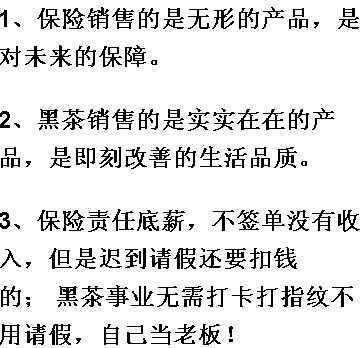 1、保险销售的是无形的产品，是对未来的保障。

2、黑茶销售的是实实在在的产品，是即刻改善的生活品质。

3、保险责任底薪，不签单没有收入，但是迟到请假还要扣钱的；黑茶事业无需打卡打指纹不用请假，自己当老板！